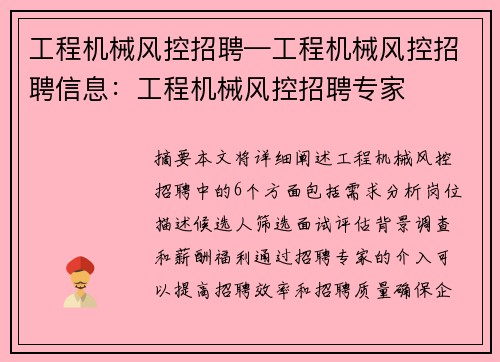 工程机械风控招聘—工程机械风控招聘信息：工程机械风控招聘专家

摘要本文将详细阐述工程机械风控招聘中的6个方面包括需求分析岗位描述候选人筛选面试评估背景调查和薪酬福利通过招聘专家的介入可以提高招聘效率和招聘质量确保企